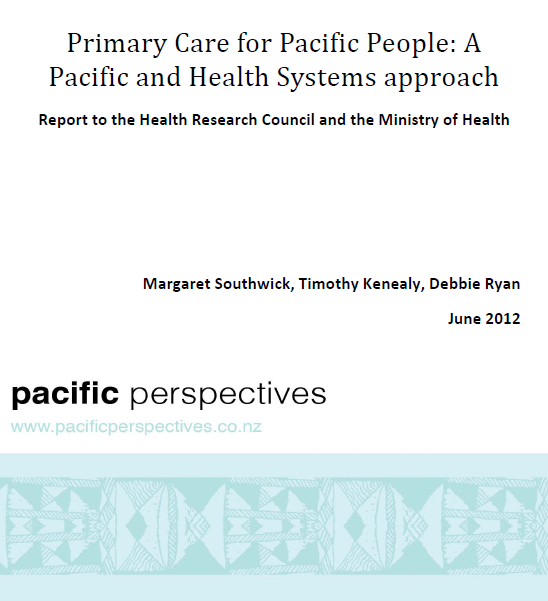 Primary Care for Pacific People: A Pacific and Health Systems approach

Report to the Health Research Council and the Ministry of Health

Margaret Southwick, Timothy Kenealy, Debbie Ryan

June 2012

pacific perspectives
www.pacificperspectives.co.nz